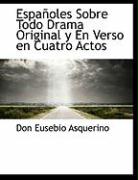 Españoles Sobre Todo Drama Original y En Verso en Cuatro Actos

Don Eusebio Asquerino